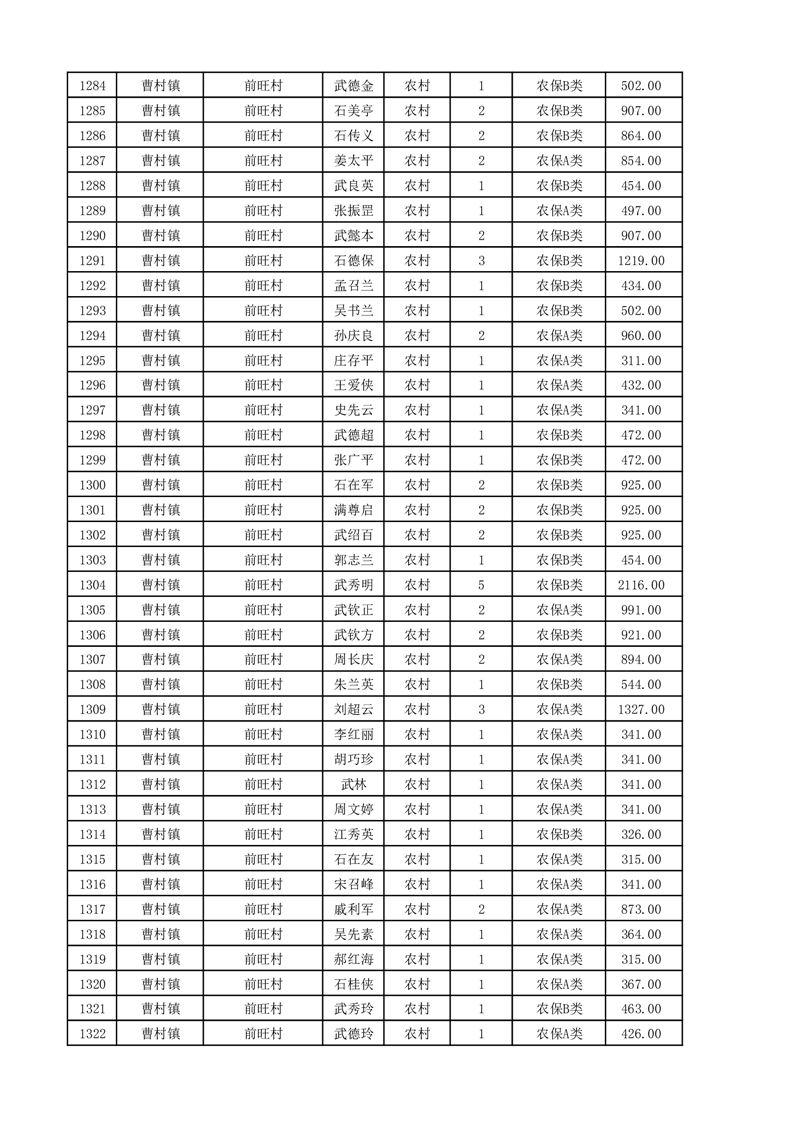 | 1284 | 曹村镇 | 前旺村 | 武德金 | 农村 | 1 | 农保B类 | 502.00 |
|---|---|---|---|---|---|---|---|
| 1285 | 曹村镇 | 前旺村 | 石美亭 | 农村 | 2 | 农保B类 | 907.00 |
| 1286 | 曹村镇 | 前旺村 | 石传义 | 农村 | 2 | 农保B类 | 864.00 |
| 1287 | 曹村镇 | 前旺村 | 姜太平 | 农村 | 2 | 农保A类 | 854.00 |
| 1288 | 曹村镇 | 前旺村 | 武良英 | 农村 | 1 | 农保B类 | 454.00 |
| 1289 | 曹村镇 | 前旺村 | 张振罡 | 农村 | 1 | 农保A类 | 497.00 |
| 1290 | 曹村镇 | 前旺村 | 武懿本 | 农村 | 2 | 农保B类 | 907.00 |
| 1291 | 曹村镇 | 前旺村 | 石德保 | 农村 | 3 | 农保B类 | 1219.00 |
| 1292 | 曹村镇 | 前旺村 | 孟召兰 | 农村 | 1 | 农保B类 | 434.00 |
| 1293 | 曹村镇 | 前旺村 | 吴书兰 | 农村 | 1 | 农保B类 | 502.00 |
| 1294 | 曹村镇 | 前旺村 | 孙庆良 | 农村 | 2 | 农保A类 | 960.00 |
| 1295 | 曹村镇 | 前旺村 | 庄存平 | 农村 | 1 | 农保A类 | 311.00 |
| 1296 | 曹村镇 | 前旺村 | 王爱侠 | 农村 | 1 | 农保A类 | 432.00 |
| 1297 | 曹村镇 | 前旺村 | 史先云 | 农村 | 1 | 农保A类 | 341.00 |
| 1298 | 曹村镇 | 前旺村 | 武德超 | 农村 | 1 | 农保B类 | 472.00 |
| 1299 | 曹村镇 | 前旺村 | 张广平 | 农村 | 1 | 农保B类 | 472.00 |
| 1300 | 曹村镇 | 前旺村 | 石在军 | 农村 | 2 | 农保B类 | 925.00 |
| 1301 | 曹村镇 | 前旺村 | 满尊启 | 农村 | 2 | 农保B类 | 925.00 |
| 1302 | 曹村镇 | 前旺村 | 武绍百 | 农村 | 2 | 农保B类 | 925.00 |
| 1303 | 曹村镇 | 前旺村 | 郭志兰 | 农村 | 1 | 农保B类 | 454.00 |
| 1304 | 曹村镇 | 前旺村 | 武秀明 | 农村 | 5 | 农保B类 | 2116.00 |
| 1305 | 曹村镇 | 前旺村 | 武钦正 | 农村 | 2 | 农保A类 | 991.00 |
| 1306 | 曹村镇 | 前旺村 | 武钦方 | 农村 | 2 | 农保B类 | 921.00 |
| 1307 | 曹村镇 | 前旺村 | 周长庆 | 农村 | 2 | 农保A类 | 894.00 |
| 1308 | 曹村镇 | 前旺村 | 朱兰英 | 农村 | 1 | 农保B类 | 544.00 |
| 1309 | 曹村镇 | 前旺村 | 刘超云 | 农村 | 3 | 农保A类 | 1327.00 |
| 1310 | 曹村镇 | 前旺村 | 李红丽 | 农村 | 1 | 农保A类 | 341.00 |
| 1311 | 曹村镇 | 前旺村 | 胡巧珍 | 农村 | 1 | 农保A类 | 341.00 |
| 1312 | 曹村镇 | 前旺村 | 武林 | 农村 | 1 | 农保A类 | 341.00 |
| 1313 | 曹村镇 | 前旺村 | 周文婷 | 农村 | 1 | 农保A类 | 341.00 |
| 1314 | 曹村镇 | 前旺村 | 江秀英 | 农村 | 1 | 农保B类 | 326.00 |
| 1315 | 曹村镇 | 前旺村 | 石在友 | 农村 | 1 | 农保A类 | 315.00 |
| 1316 | 曹村镇 | 前旺村 | 宋召峰 | 农村 | 1 | 农保A类 | 341.00 |
| 1317 | 曹村镇 | 前旺村 | 戚利军 | 农村 | 2 | 农保A类 | 873.00 |
| 1318 | 曹村镇 | 前旺村 | 吴先素 | 农村 | 1 | 农保A类 | 364.00 |
| 1319 | 曹村镇 | 前旺村 | 郝红海 | 农村 | 1 | 农保A类 | 315.00 |
| 1320 | 曹村镇 | 前旺村 | 石桂侠 | 农村 | 1 | 农保A类 | 367.00 |
| 1321 | 曹村镇 | 前旺村 | 武秀玲 | 农村 | 1 | 农保B类 | 463.00 |
| 1322 | 曹村镇 | 前旺村 | 武德玲 | 农村 | 1 | 农保A类 | 426.00 |